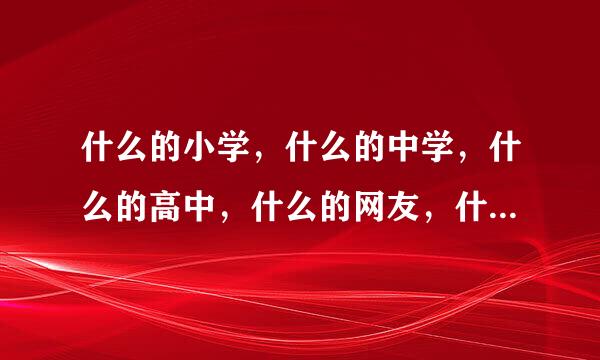 什么的小学，什么的中学，什么的高中，什么的网友，什...